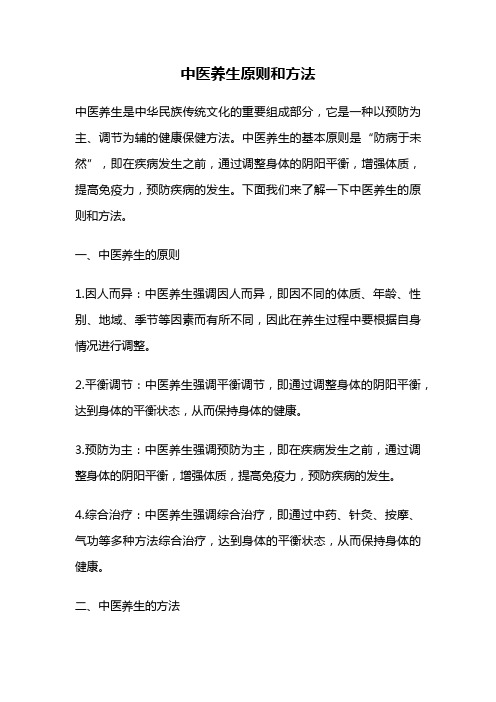 中医养生原则和方法

中医养生是中华民族传统文化的重要组成部分，它是一种以预防为主、调节为辅的健康保健方法。中医养生的基本原则是“防病于未然”，即在疾病发生之前，通过调整身体的阴阳平衡，增强体质，提高免疫力，预防疾病的发生。下面我们来了解一下中医养生的原则和方法。

一、中医养生的原则

1.因人而异：中医养生强调因人而异，即因不同的体质、年龄、性别、地域、季节等因素而有所不同，因此在养生过程中要根据自身情况进行调整。

2.平衡调节：中医养生强调平衡调节，即通过调整身体的阴阳平衡，达到身体的平衡状态，从而保持身体的健康。

3.预防为主：中医养生强调预防为主，即在疾病发生之前，通过调整身体的阴阳平衡，增强体质，提高免疫力，预防疾病的发生。

4.综合治疗：中医养生强调综合治疗，即通过中药、针灸、按摩、气功等多种方法综合治疗，达到身体的平衡状态，从而保持身体的健康。

二、中医养生的方法